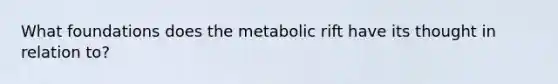 What foundations does the metabolic rift have its thought in relation to?